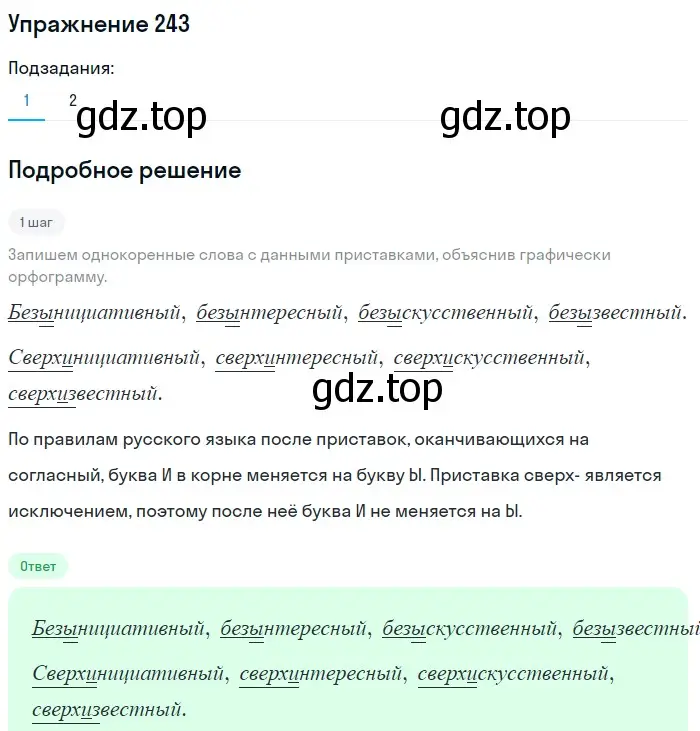 Упражнение 243

Подзадания:

1 2 gdz.top gdz.top

Подробное решение

1 шаг

Запишем однокоренные слова с данными приставками, объяснив графически орфограмму.

Безынициативный, безынтересный, безыскусственный, безызвестный.

Сверхинициативный, сверхинтересный, сверхискусственный, сверхизвестный.

gdz.top

По правилам русского языка после приставок, оканчивающихся на согласный, буква И в корне меняется на букву Ы. Приставка сверх- является исключением, поэтому после неё буква И не меняется на Ы.

Ответ

Безынициативный, безынтересный, безыскусственный, безызвестный

Сверхинициативный, сверхинтересный, сверхискусственный, сверхизвестный.